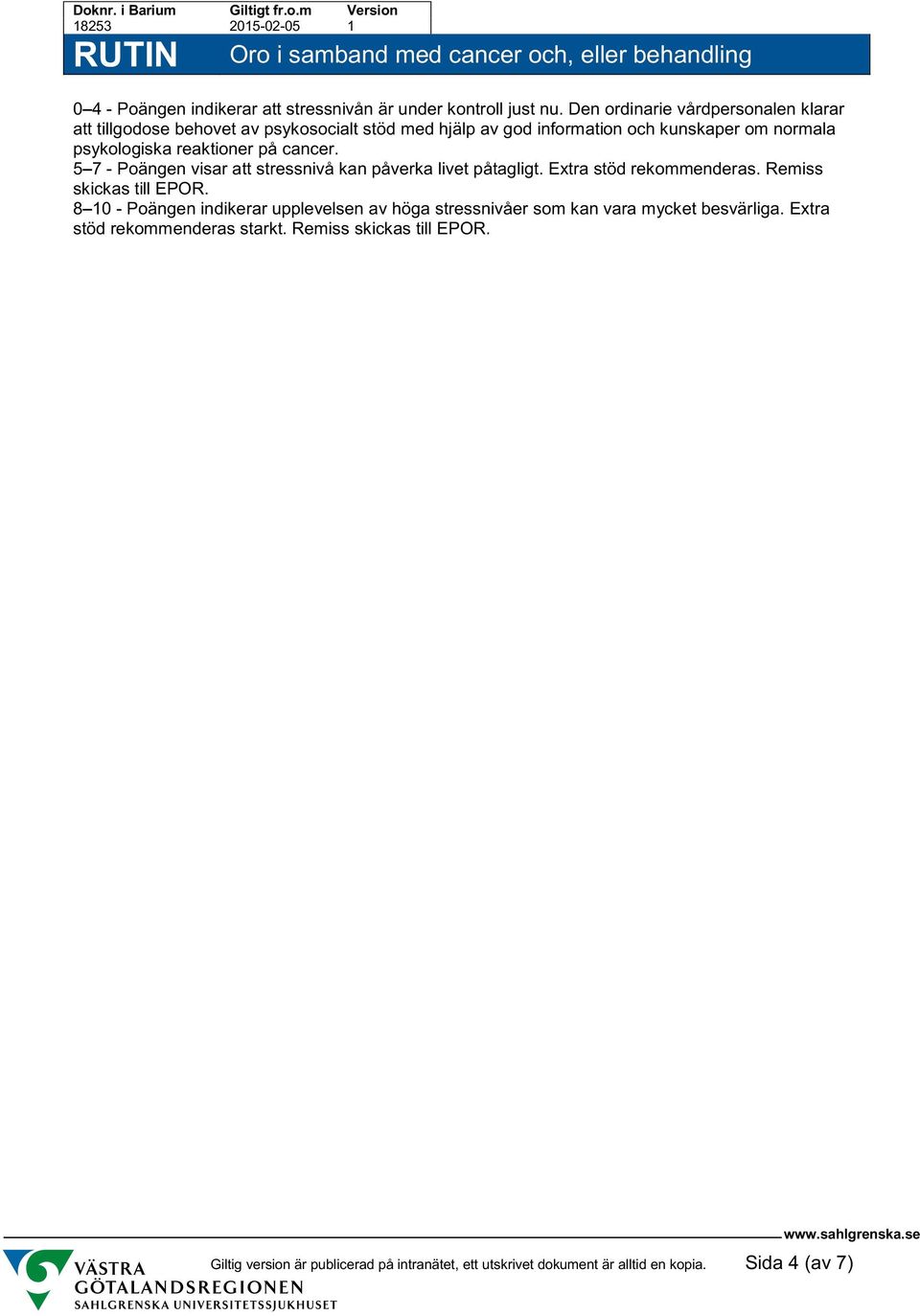 | Doknr. i Barium | Giltigt fr.o.m | Version |
|---|---|---|
| 18253 | 2015-02-05 | 1 |

RUTIN Oro i samband med cancer och, eller behandling

0–4 - Poängen indikerar att stressnivån är under kontroll just nu. Den ordinarie vårdpersonalen klarar att tillgodose behovet av psykosocialt stöd med hjälp av god information och kunskaper om normala psykologiska reaktioner på cancer.
5–7 - Poängen visar att stressnivå kan påverka livet påtagligt. Extra stöd rekommenderas. Remiss skickas till EPOR.
8–10 - Poängen indikerar upplevelsen av höga stressnivåer som kan vara mycket besvärliga. Extra stöd rekommenderas starkt. Remiss skickas till EPOR.

www.sahlgrenska.se

VÄSTRA GÖTALANDSREGIONEN SAHLGRENSKA UNIVERSITETSSJUKHUSET

Giltig version är publicerad på intranätet, ett utskrivet dokument är alltid en kopia.

Sida 4 (av 7)